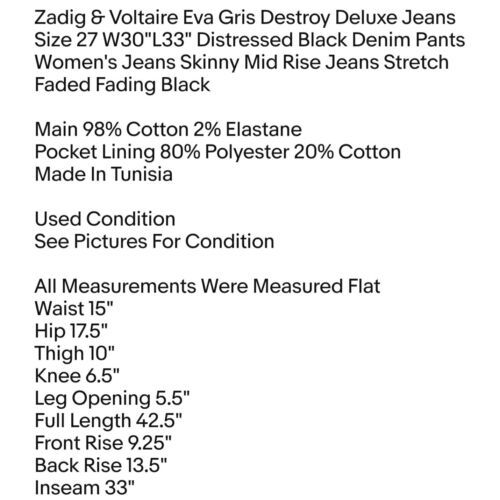 Zadig & Voltaire Eva Gris Destroy Deluxe Jeans Size 27 W30"L33" Distressed Black Denim Pants Women's Jeans Skinny Mid Rise Jeans Stretch Faded Fading Black

Main 98% Cotton 2% Elastane
Pocket Lining 80% Polyester 20% Cotton
Made In Tunisia

Used Condition
See Pictures For Condition

All Measurements Were Measured Flat
Waist 15"
Hip 17.5"
Thigh 10"
Knee 6.5"
Leg Opening 5.5"
Full Length 42.5"
Front Rise 9.25"
Back Rise 13.5"
Inseam 33"